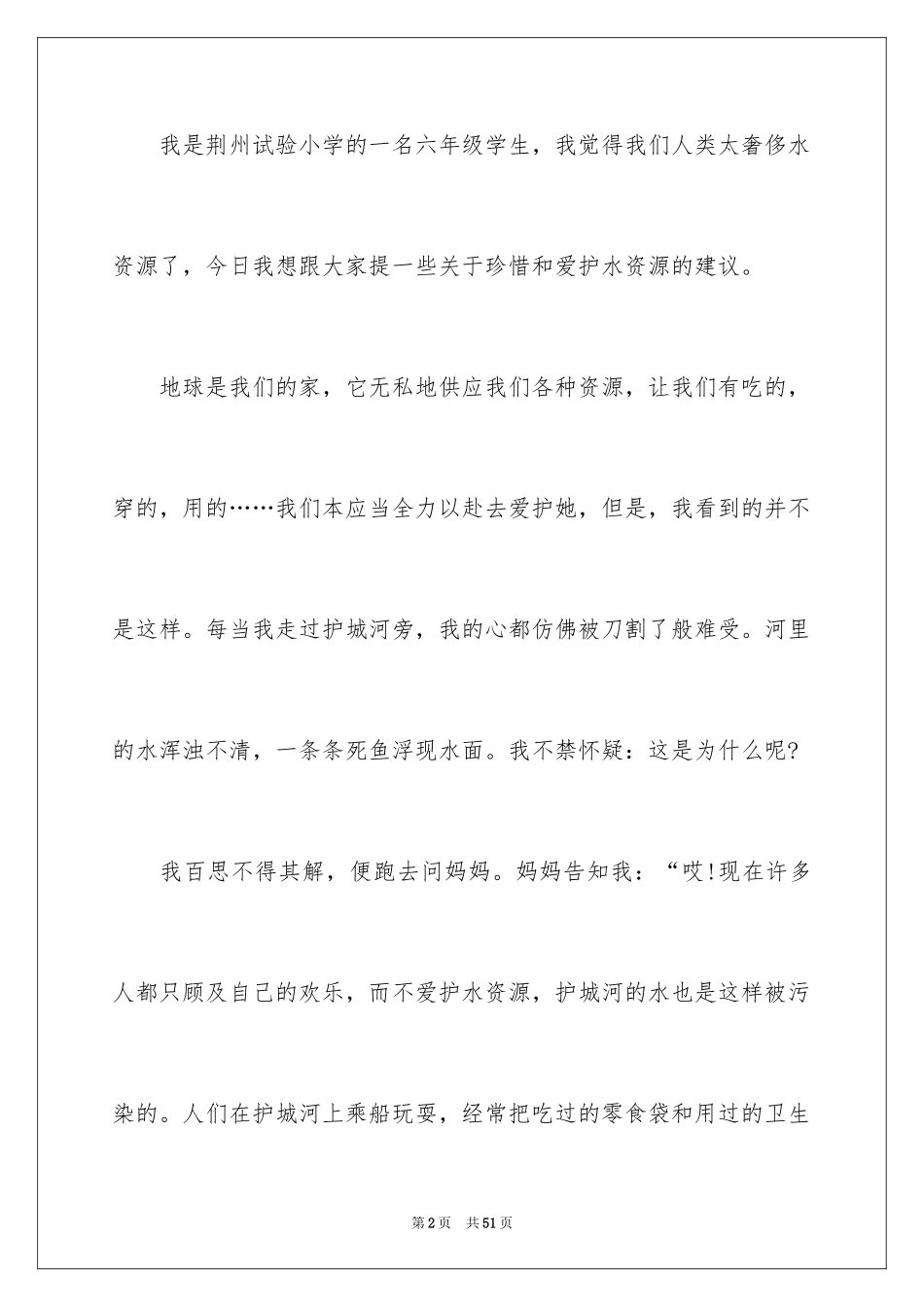 我是荆州试验小学的一名六年级学生，我觉得我们人类太奢侈水资源了，今日我想跟大家提一些关于珍惜和爱护水资源的建议。

地球是我们的家，它无私地供应我们各种资源，让我们有吃的，穿的，用的……我们本应当全力以赴去爱护她，但是，我看到的并不是这样。每当我走过护城河旁，我的心都仿佛被刀割了般难受。河里的水浑浊不清，一条条死鱼浮现水面。我不禁怀疑：这是为什么呢?

我百思不得其解，便跑去问妈妈。妈妈告知我：“哎!现在许多人都只顾及自己的欢乐，而不爱护水资源，护城河的水也是这样被污染的。人们在护城河上乘船玩耍，经常把吃过的零食袋和用过的卫生

第2页 共51页